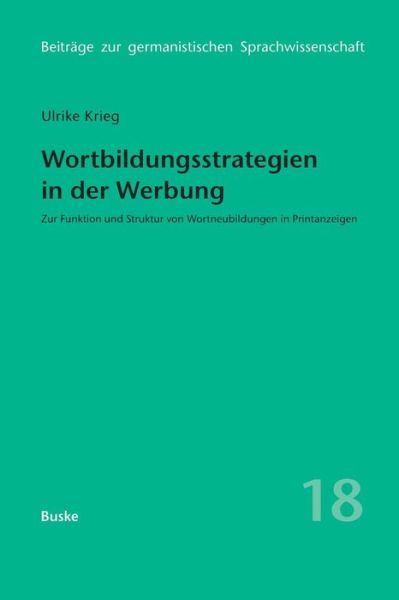 Beiträge zur germanistischen Sprachwissenschaft

Ulrike Krieg

Wortbildungsstrategien in der Werbung

Zur Funktion und Struktur von Wortneubildungen in Printanzeigen

Buske

18